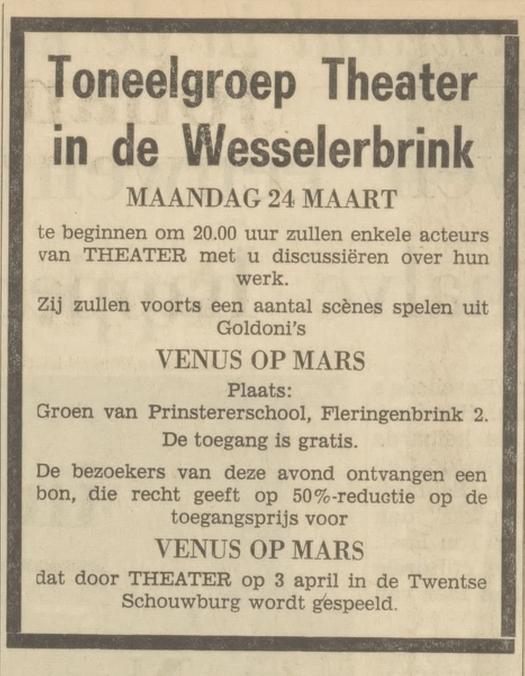 Toneelgroep Theater in de Wesselerbrink

MAANDAG 24 MAART

te beginnen om 20.00 uur zullen enkele acteurs van THEATER met u discussiëren over hun werk.

Zij zullen voorts een aantal scènes spelen uit Goldoni's

VENUS OP MARS

Plaats:
Groen van Prinstererschool, Fleringenbrink 2.

De toegang is gratis.

De bezoekers van deze avond ontvangen een bon, die recht geeft op 50%-reductie op de toegangsprijs voor

VENUS OP MARS

dat door THEATER op 3 april in de Twentse Schouwburg wordt gespeeld.